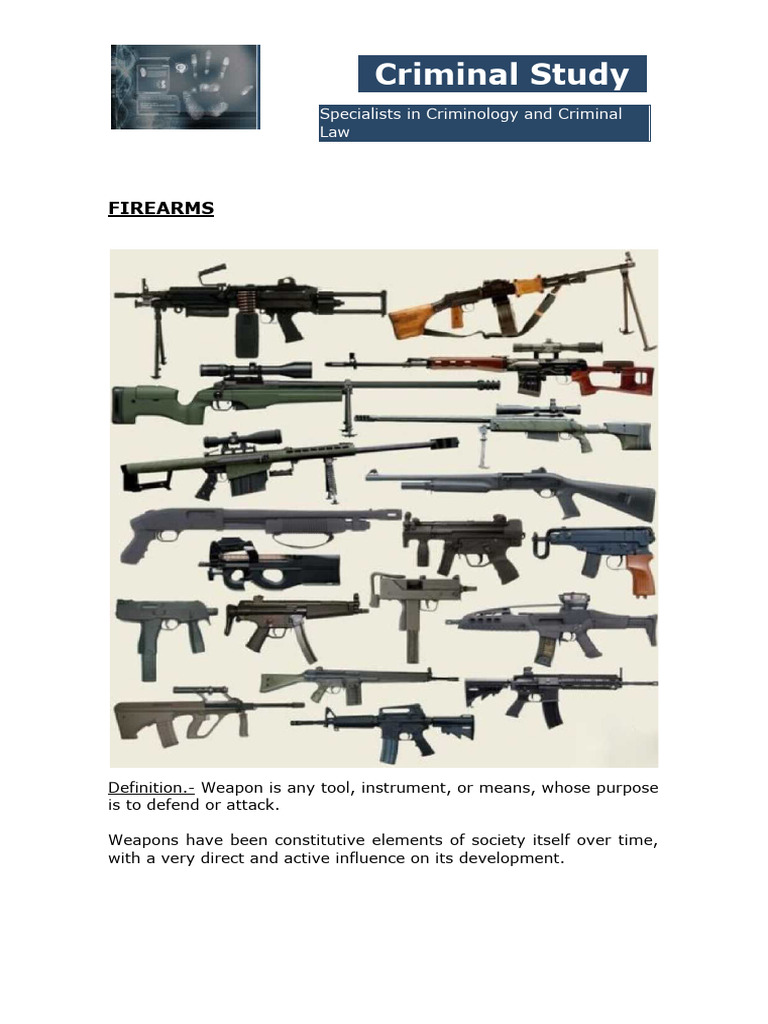 Criminal Study

Specialists in Criminology and Criminal Law

FIREARMS

Definition.- Weapon is any tool, instrument, or means, whose purpose is to defend or attack.

Weapons have been constitutive elements of society itself over time, with a very direct and active influence on its development.